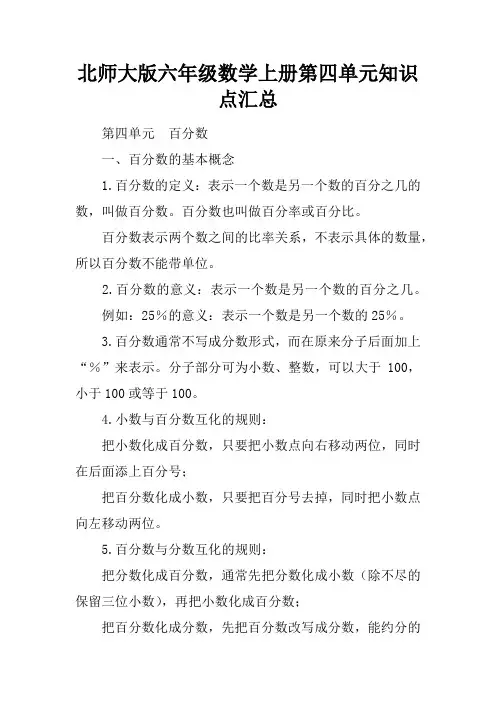 北师大版六年级数学上册第四单元知识点汇总

第四单元　百分数

一、百分数的基本概念

1.百分数的定义：表示一个数是另一个数的百分之几的数，叫做百分数。百分数也叫做百分率或百分比。

百分数表示两个数之间的比率关系，不表示具体的数量，所以百分数不能带单位。

2.百分数的意义：表示一个数是另一个数的百分之几。

例如：25%的意义：表示一个数是另一个数的25%。

3.百分数通常不写成分数形式，而在原来分子后面加上“%”来表示。分子部分可为小数、整数，可以大于 100，小于100或等于100。

4.小数与百分数互化的规则：

把小数化成百分数，只要把小数点向右移动两位，同时在后面添上百分号；

把百分数化成小数，只要把百分号去掉，同时把小数点向左移动两位。

5.百分数与分数互化的规则：

把分数化成百分数，通常先把分数化成小数（除不尽的保留三位小数），再把小数化成百分数；

把百分数化成分数，先把百分数改写成分数，能约分的